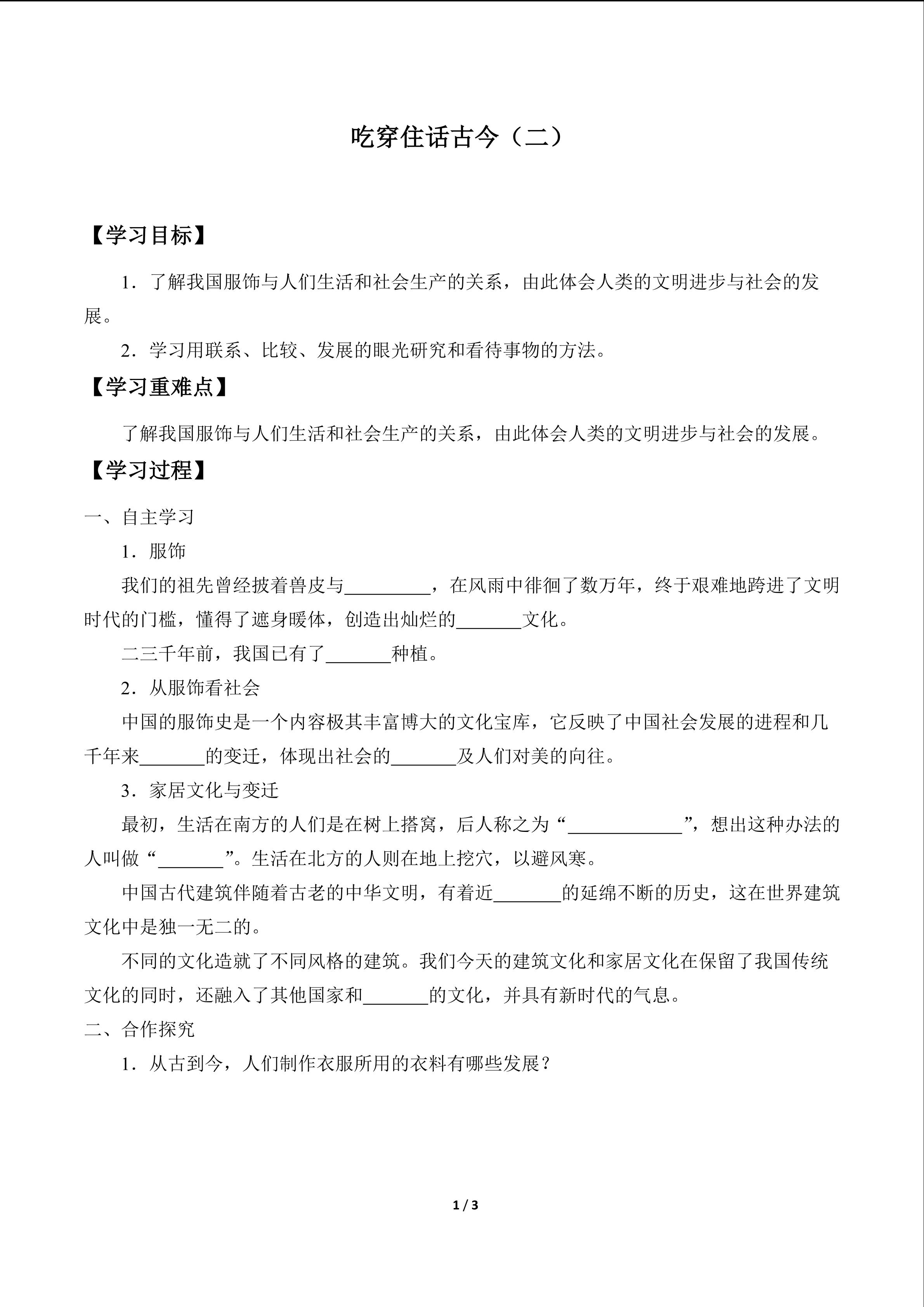 吃穿住话古今（二）

【学习目标】

1．了解我国服饰与人们生活和社会生产的关系，由此体会人类的文明进步与社会的发展。

2．学习用联系、比较、发展的眼光研究和看待事物的方法。

【学习重难点】

了解我国服饰与人们生活和社会生产的关系，由此体会人类的文明进步与社会的发展。

【学习过程】

一、自主学习

1．服饰

我们的祖先曾经披着兽皮与____，在风雨中徘徊了数万年，终于艰难地跨进了文明时代的门槛，懂得了遮身暖体，创造出灿烂的____文化。

二三千年前，我国已有了____种植。

2．从服饰看社会

中国的服饰史是一个内容极其丰富博大的文化宝库，它反映了中国社会发展的进程和几千年来____的变迁，体现出社会的____及人们对美的向往。

3．家居文化与变迁

最初，生活在南方的人们是在树上搭窝，后人称之为“____”，想出这种办法的人叫做“____”。生活在北方的人则在地上挖穴，以避风寒。

中国古代建筑伴随着古老的中华文明，有着近____的延绵不断的历史，这在世界建筑文化中是独一无二的。

不同的文化造就了不同风格的建筑。我们今天的建筑文化和家居文化在保留了我国传统文化的同时，还融入了其他国家和____的文化，并具有新时代的气息。

二、合作探究

1．从古到今，人们制作衣服所用的衣料有哪些发展？

1 / 3